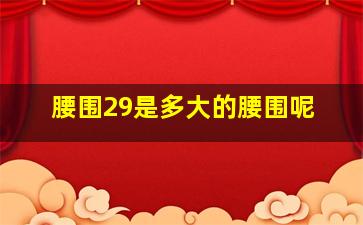 腰围29是多大的腰围呢